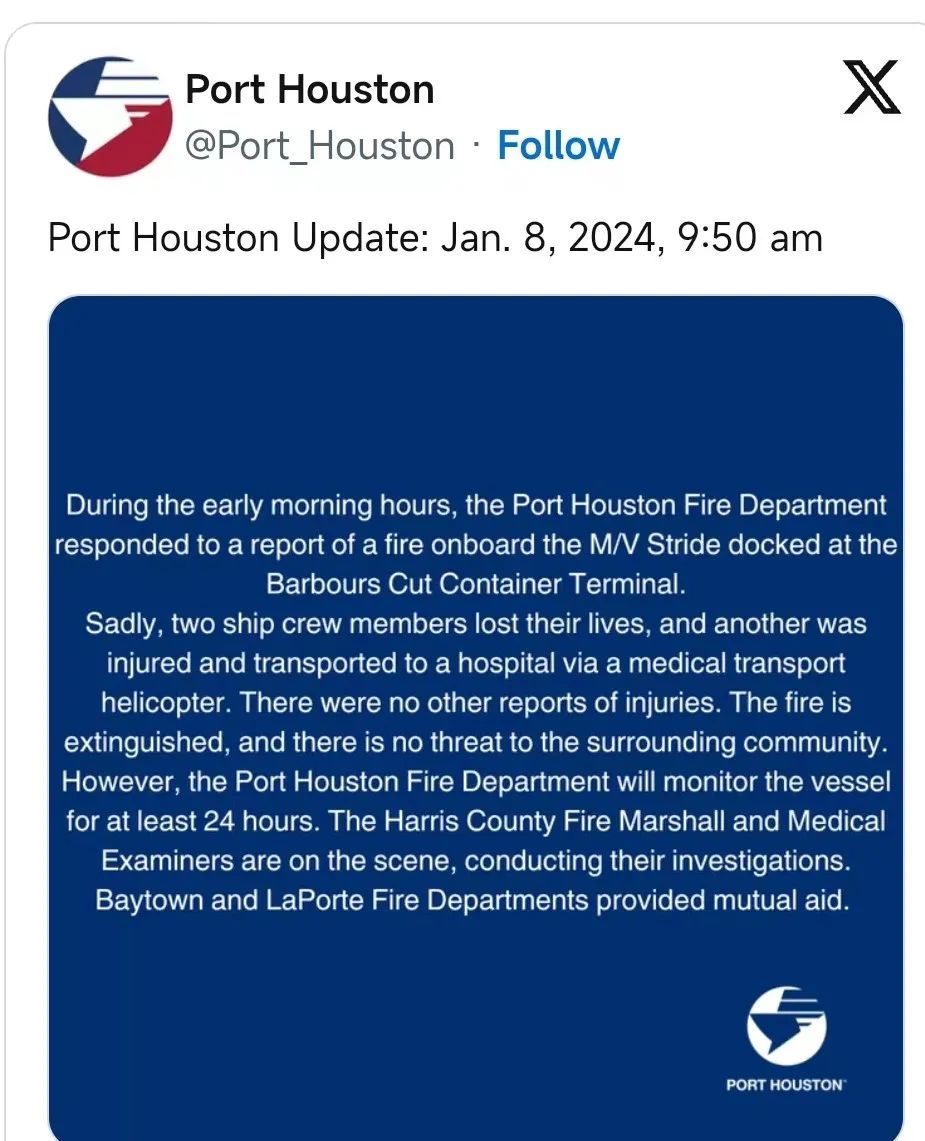 Port Houston
@Port_Houston · Follow

Port Houston Update: Jan. 8, 2024, 9:50 am

During the early morning hours, the Port Houston Fire Department responded to a report of a fire onboard the M/V Stride docked at the Barbours Cut Container Terminal.
Sadly, two ship crew members lost their lives, and another was injured and transported to a hospital via a medical transport helicopter. There were no other reports of injuries. The fire is extinguished, and there is no threat to the surrounding community. However, the Port Houston Fire Department will monitor the vessel for at least 24 hours. The Harris County Fire Marshall and Medical Examiners are on the scene, conducting their investigations. Baytown and LaPorte Fire Departments provided mutual aid.

PORT HOUSTON